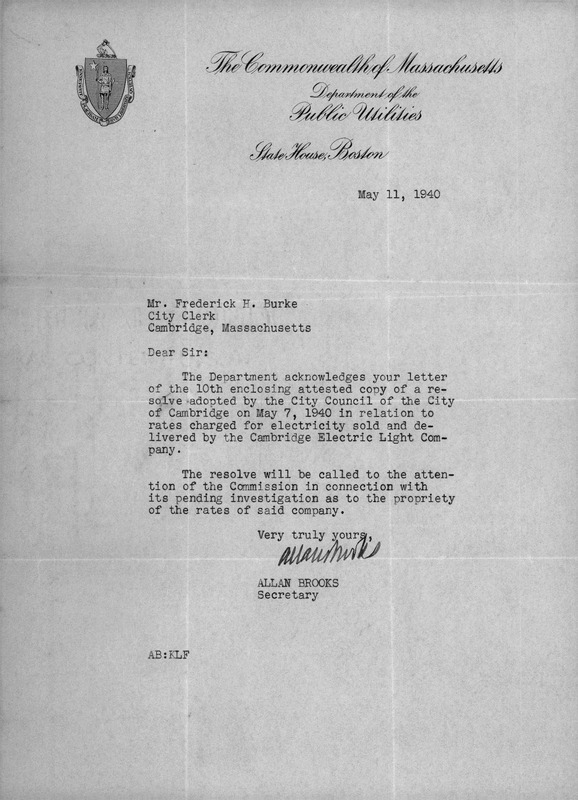 The Commonwealth of Massachusetts
Department of the
Public Utilities

State House, Boston

May 11, 1940

Mr. Frederick H. Burke
City Clerk
Cambridge, Massachusetts

Dear Sir:

The Department acknowledges your letter of the 10th enclosing attested copy of a resolve adopted by the City Council of the City of Cambridge on May 7, 1940 in relation to rates charged for electricity sold and delivered by the Cambridge Electric Light Company.

The resolve will be called to the attention of the Commission in connection with its pending investigation as to the propriety of the rates of said company.

Very truly yours,
Allan Brooks
ALLAN BROOKS
Secretary

AB:KLF